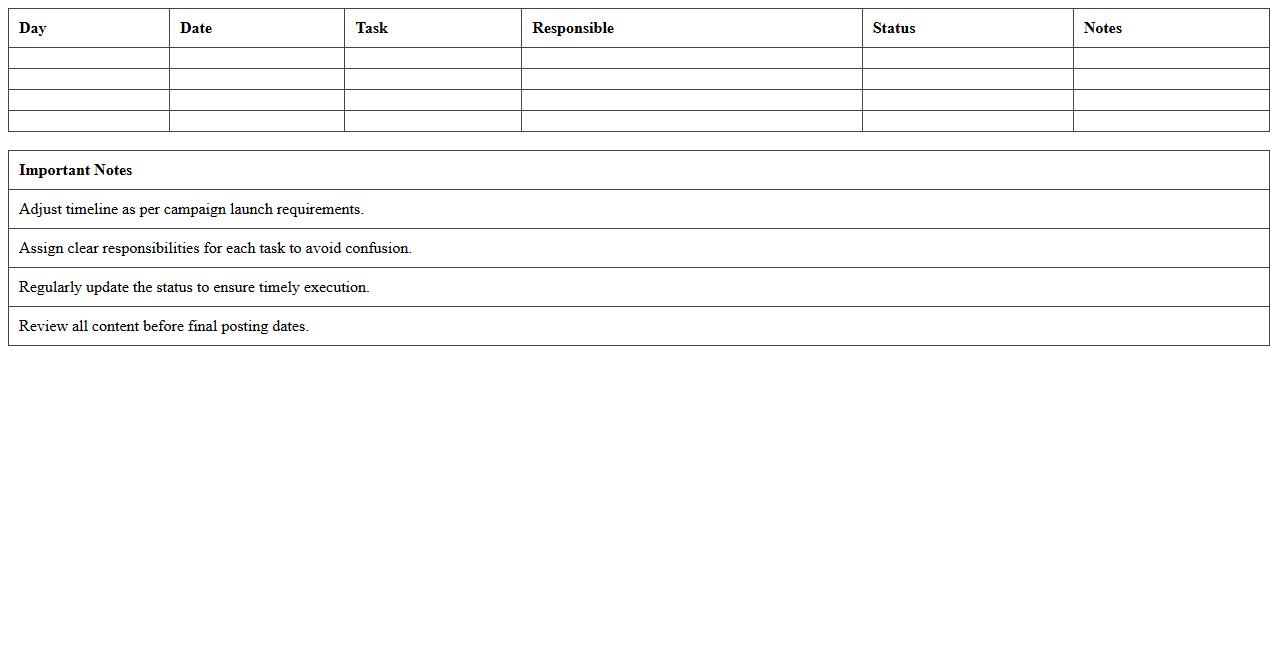 | Day | Date | Task | Responsible | Status | Notes |
|---|---|---|---|---|---|
| | | | | | |
| | | | | | |
| | | | | | |
| | | | | | |

| Important Notes |
|---|
| Adjust timeline as per campaign launch requirements. |
| Assign clear responsibilities for each task to avoid confusion. |
| Regularly update the status to ensure timely execution. |
| Review all content before final posting dates. |